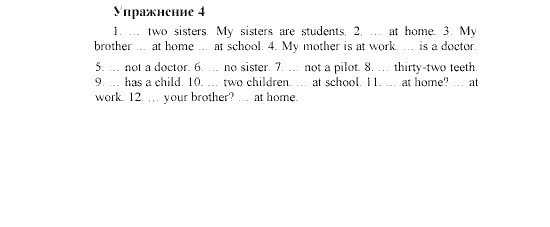 Упражнение 4

1. ... two sisters. My sisters are students. 2. ... at home. 3. My brother ... at home ... at school. 4. My mother is at work. ... is a doctor.

5. ... not a doctor. 6. ... no sister. 7. ... not a pilot. 8. ... thirty-two teeth. 9. ... has a child. 10. ... two children. ... at school. 11. ... at home? ... at work. 12. ... your brother? ... at home.